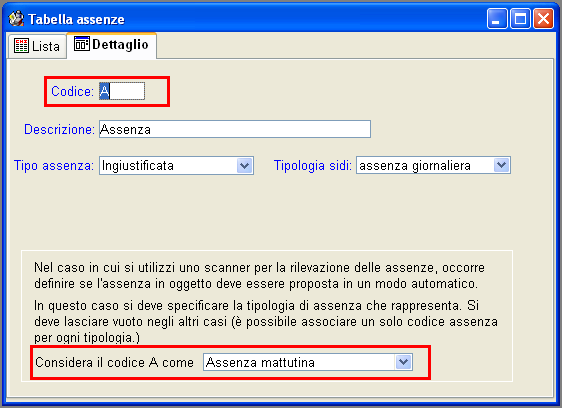 Tabella assenze

Lista
Dettaglio

Codice: A

Descrizione: Assenza

Tipo assenza: Ingiustificata
Tipologia sidi: assenza giornaliera

Nel caso in cui si utilizzi uno scanner per la rilevazione delle assenze, occorre definire se l'assenza in oggetto deve essere proposta in un modo automatico.

In questo caso si deve specificare la tipologia di assenza che rappresenta. Si deve lasciare vuoto negli altri casi (è possibile associare un solo codice assenza per ogni tipologia.)

Considera il codice A come Assenza mattutina